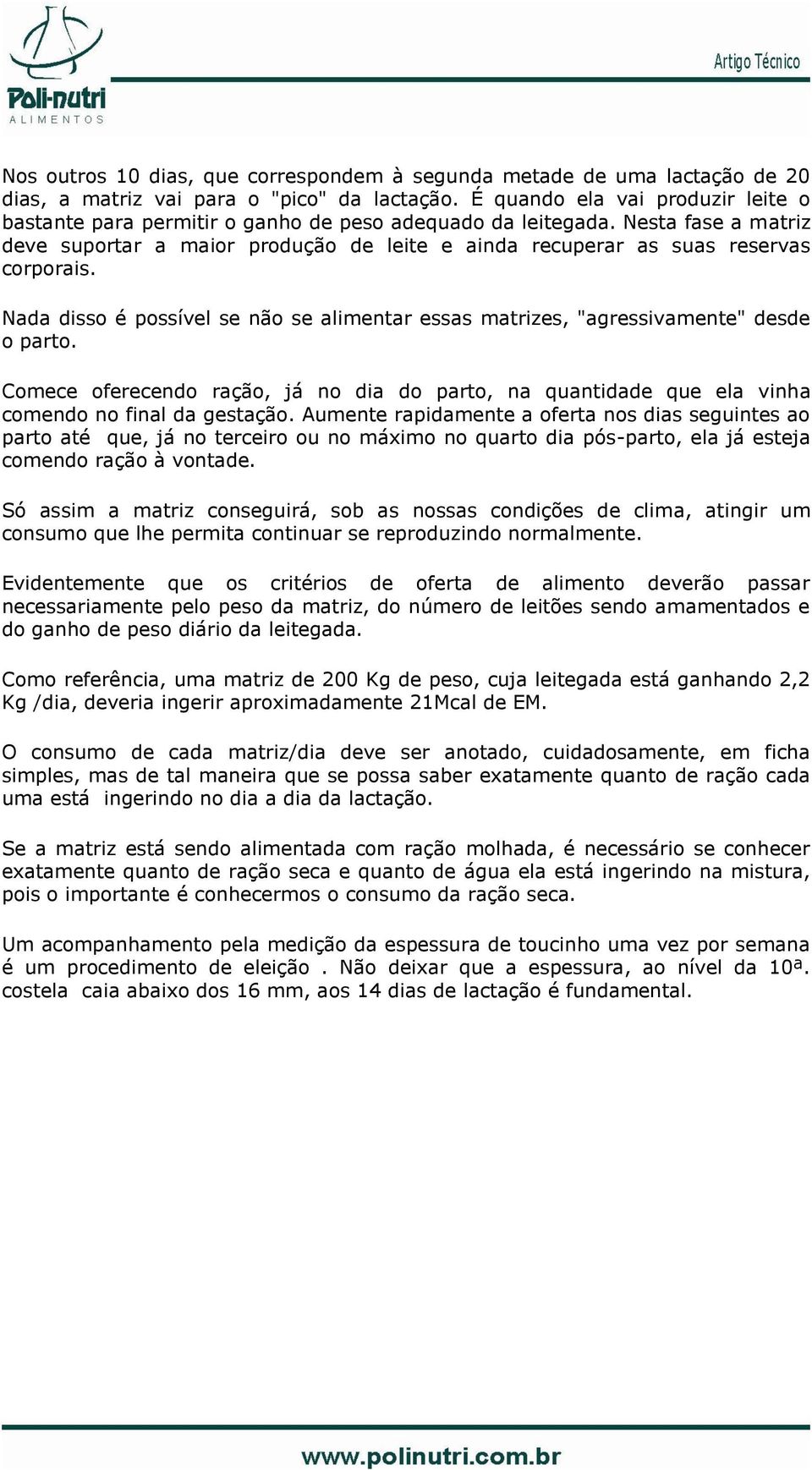 Poli-nutri
ALIMENTOS

Artigo Técnico

Nos outros 10 dias, que correspondem à segunda metade de uma lactação de 20 dias, a matriz vai para o "pico" da lactação. É quando ela vai produzir leite o bastante para permitir o ganho de peso adequado da leitegada. Nesta fase a matriz deve suportar a maior produção de leite e ainda recuperar as suas reservas corporais.

Nada disso é possível se não se alimentar essas matrizes, "agressivamente" desde o parto.

Comece oferecendo ração, já no dia do parto, na quantidade que ela vinha comendo no final da gestação. Aumente rapidamente a oferta nos dias seguintes ao parto até que, já no terceiro ou no máximo no quarto dia pós-parto, ela já esteja comendo ração à vontade.

Só assim a matriz conseguirá, sob as nossas condições de clima, atingir um consumo que lhe permita continuar se reproduzindo normalmente.

Evidentemente que os critérios de oferta de alimento deverão passar necessariamente pelo peso da matriz, do número de leitões sendo amamentados e do ganho de peso diário da leitegada.

Como referência, uma matriz de 200 Kg de peso, cuja leitegada está ganhando 2,2 Kg /dia, deveria ingerir aproximadamente 21Mcal de EM.

O consumo de cada matriz/dia deve ser anotado, cuidadosamente, em ficha simples, mas de tal maneira que se possa saber exatamente quanto de ração cada uma está ingerindo no dia a dia da lactação.

Se a matriz está sendo alimentada com ração molhada, é necessário se conhecer exatamente quanto de ração seca e quanto de água ela está ingerindo na mistura, pois o importante é conhecermos o consumo da ração seca.

Um acompanhamento pela medição da espessura de toucinho uma vez por semana é um procedimento de eleição . Não deixar que a espessura, ao nível da 10ª. costela caia abaixo dos 16 mm, aos 14 dias de lactação é fundamental.

www.polinutri.com.br